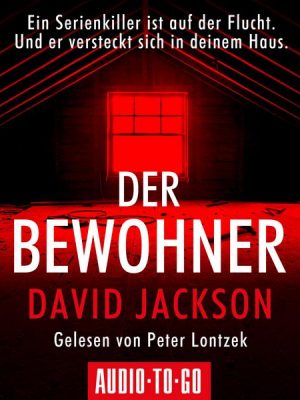 Ein Serienkiller ist auf der Flucht. Und er versteckt sich in deinem Haus.

DER BEWOHNER

DAVID JACKSON

Gelesen von Peter Lontzek

AUDIO·TO·GO